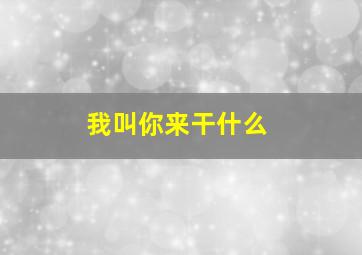 我叫你来干什么